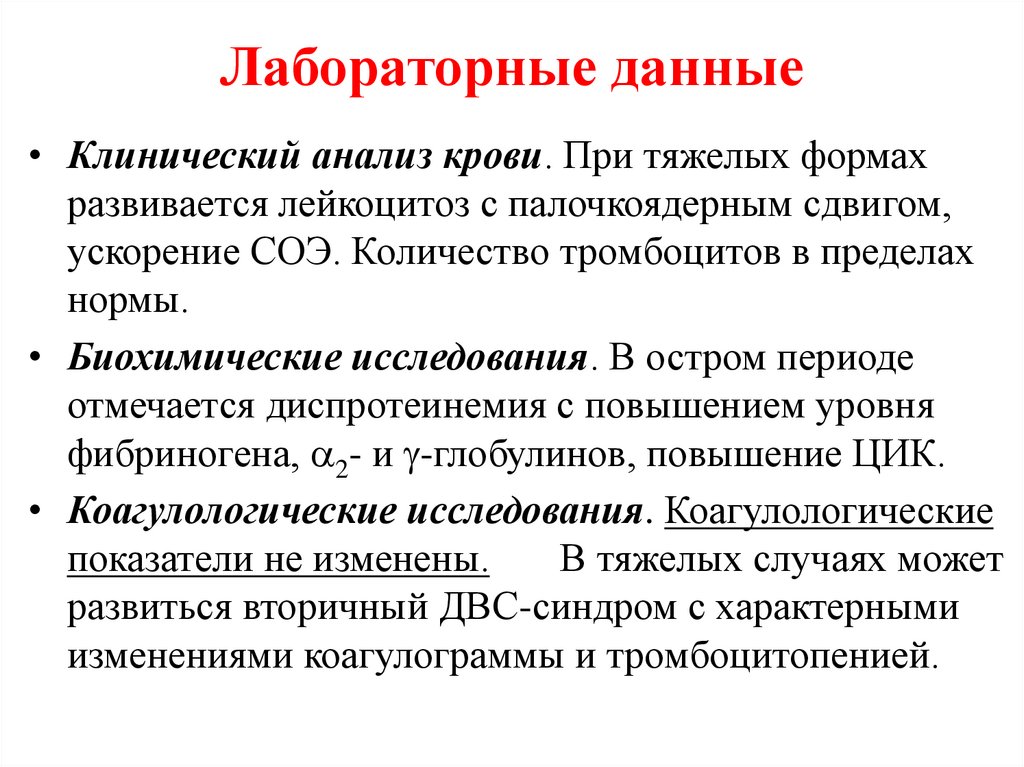 Лабораторные данные

• Клинический анализ крови. При тяжелых формах развивается лейкоцитоз с палочкоядерным сдвигом, ускорение СОЭ. Количество тромбоцитов в пределах нормы.

• Биохимические исследования. В остром периоде отмечается диспротеинемия с повышением уровня фибриногена, $\alpha_2$- и $\gamma$-глобулинов, повышение ЦИК.

• Коагулологические исследования. Коагулологические показатели не изменены. В тяжелых случаях может развиться вторичный ДВС-синдром с характерными изменениями коагулограммы и тромбоцитопенией.